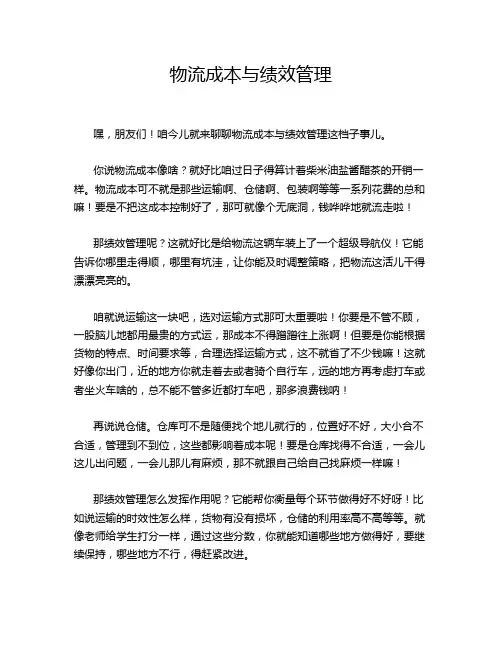 物流成本与绩效管理

嘿，朋友们！咱今儿就来聊聊物流成本与绩效管理这档子事儿。

你说物流成本像啥？就好比咱过日子得算计着柴米油盐酱醋茶的开销一样。物流成本可不就是那些运输啊、仓储啊、包装啊等等一系列花费的总和嘛！要是不把这成本控制好了，那可就像个无底洞，钱哗哗地就流走啦！

那绩效管理呢？这就好比是给物流这辆车装上了一个超级导航仪！它能告诉你哪里走得顺，哪里有坑洼，让你能及时调整策略，把物流这活儿干得漂漂亮亮的。

咱就说运输这一块吧，选对运输方式那可太重要啦！你要是不管不顾，一股脑儿地都用最贵的方式运，那成本不得蹭蹭往上涨啊！但要是你能根据货物的特点、时间要求等，合理选择运输方式，这不就省了不少钱嘛！这就好像你出门，近的地方你就走着去或者骑个自行车，远的地方再考虑打车或者坐火车啥的，总不能不管多近都打车吧，那多浪费钱呐！

再说说仓储。仓库可不是随便找个地儿就行的，位置好不好，大小合不合适，管理到不到位，这些都影响着成本呢！要是仓库找得不合适，一会儿这儿出问题，一会儿那儿有麻烦，那不就跟自己给自己找麻烦一样嘛！

那绩效管理怎么发挥作用呢？它能帮你衡量每个环节做得好不好呀！比如说运输的时效性怎么样，货物有没有损坏，仓储的利用率高不高等等。就像老师给学生打分一样，通过这些分数，你就能知道哪些地方做得好，要继续保持，哪些地方不行，得赶紧改进。